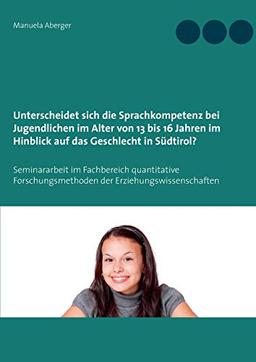 Manuela Aberger

Unterscheidet sich die Sprachkompetenz bei Jugendlichen im Alter von 13 bis 16 Jahren im Hinblick auf das Geschlecht in Südtirol?

Seminararbeit im Fachbereich quantitative Forschungsmethoden der Erziehungswissenschaften